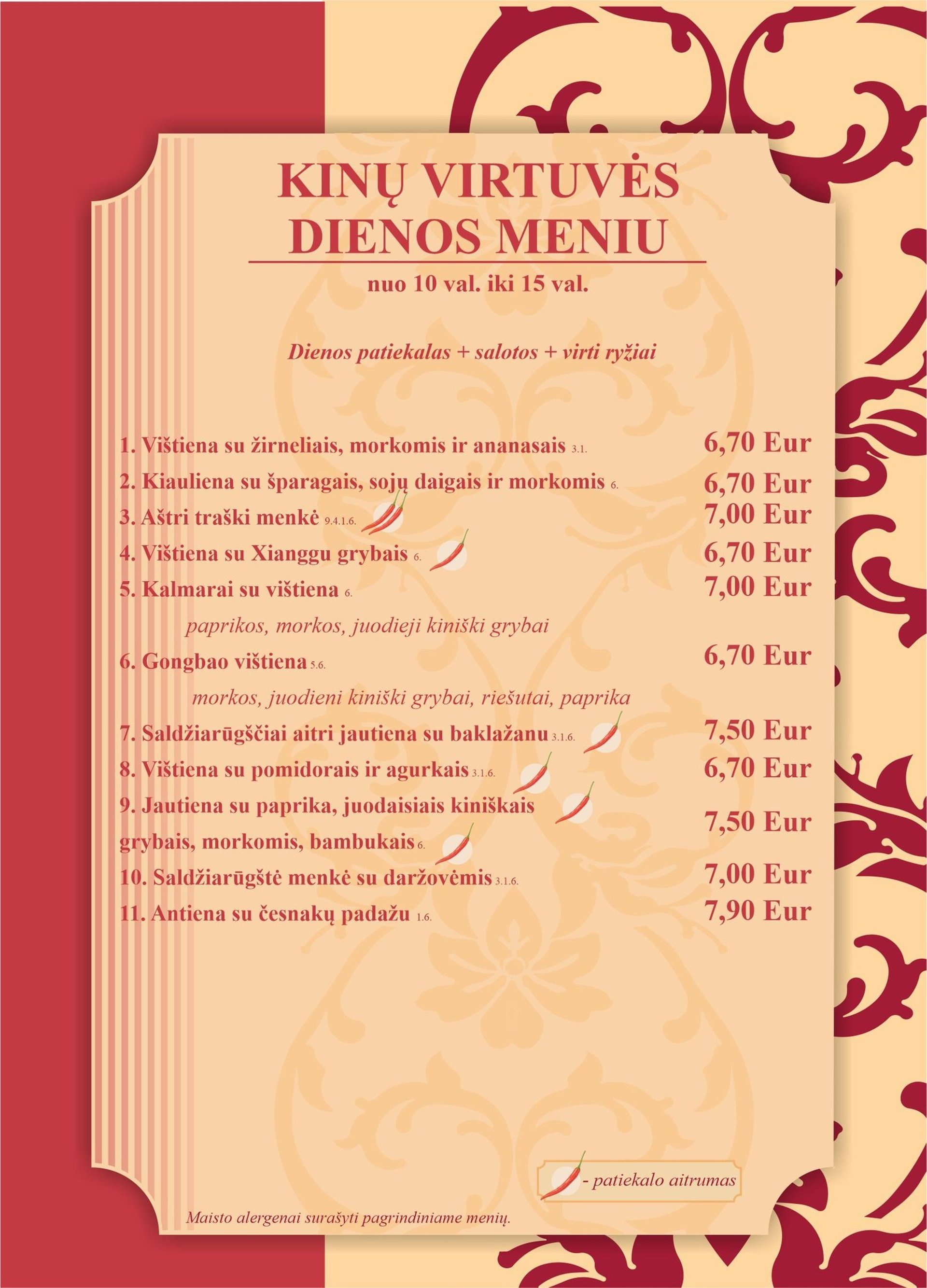 KINŲ VIRTUVĖS DIENOS MENIU

nuo 10 val. iki 15 val.

Dienos patiekalas + salotos + virti ryžiai

1. Vištiena su žirneliais, morkomis ir ananasais 3.1. 6,70 Eur

2. Kiauliena su šparagais, sojų daigais ir morkomis 6. 6,70 Eur

3. Aštri traški menkė 9.4.1.6. 7,00 Eur

4. Vištiena su Xianggu grybais 6. 6,70 Eur

5. Kalmarai su vištiena 6. 7,00 Eur

paprikos, morkos, juodieji kiniški grybai

6. Gongbao vištiena 5.6. 6,70 Eur

morkos, juodieni kiniški grybai, riešutai, paprika

7. Saldžiarūgščiai aitri jautiena su baklažanu 3.1.6. 7,50 Eur

8. Vištiena su pomidorais ir agurkais 3.1.6. 6,70 Eur

9. Jautiena su paprika, juodaisiais kiniškais grybais, morkomis, bambukais 6. 7,50 Eur

10. Saldžiarūgštė menkė su daržovėmis 3.1.6. 7,00 Eur

11. Antiena su česnakų padažu 1.6. 7,90 Eur

- patiekalo aitrumas

Maisto alergenai surašyti pagrindiniame menių.